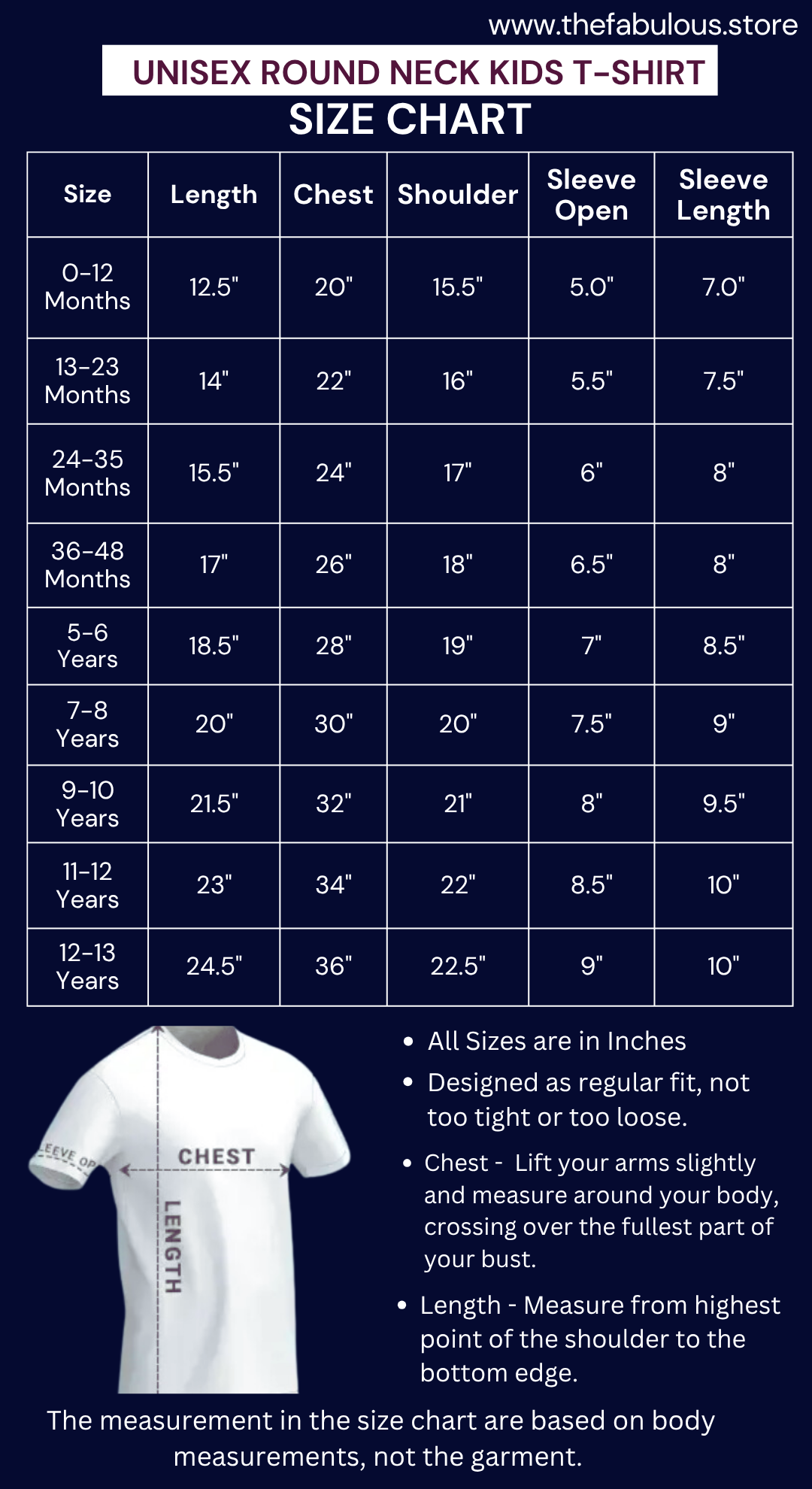 www.thefabulous.store

UNISEX ROUND NECK KIDS T-SHIRT

SIZE CHART

| Size | Length | Chest | Shoulder | Sleeve Open | Sleeve Length |
|---|---|---|---|---|---|
| 0-12 Months | 12.5" | 20" | 15.5" | 5.0" | 7.0" |
| 13-23 Months | 14" | 22" | 16" | 5.5" | 7.5" |
| 24-35 Months | 15.5" | 24" | 17" | 6" | 8" |
| 36-48 Months | 17" | 26" | 18" | 6.5" | 8" |
| 5-6 Years | 18.5" | 28" | 19" | 7" | 8.5" |
| 7-8 Years | 20" | 30" | 20" | 7.5" | 9" |
| 9-10 Years | 21.5" | 32" | 21" | 8" | 9.5" |
| 11-12 Years | 23" | 34" | 22" | 8.5" | 10" |
| 12-13 Years | 24.5" | 36" | 22.5" | 9" | 10" |

EEVE OP

CHEST

LENGTH

• All Sizes are in Inches
• Designed as regular fit, not too tight or too loose.
• Chest - Lift your arms slightly and measure around your body, crossing over the fullest part of your bust.
• Length - Measure from highest point of the shoulder to the bottom edge.

The measurement in the size chart are based on body measurements, not the garment.